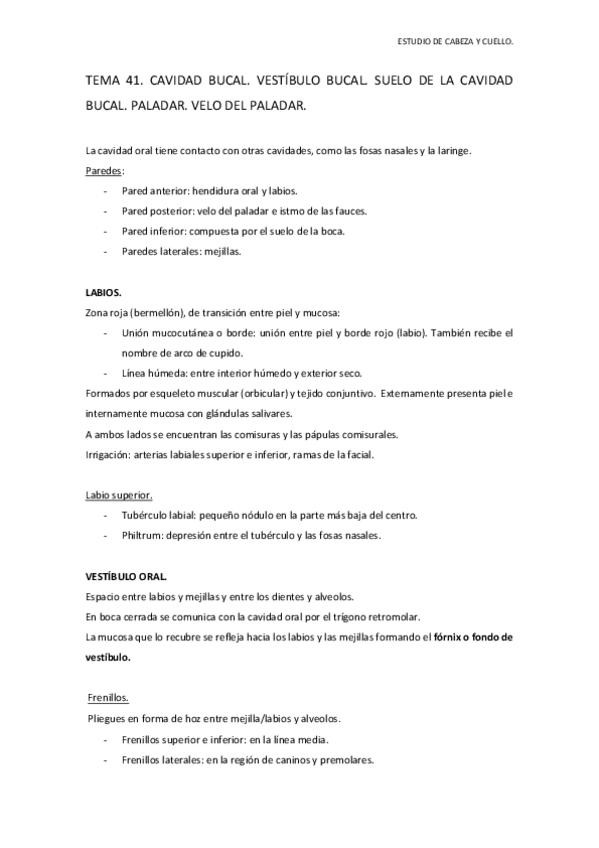 ESTUDIO DE CABEZA Y CUELLO.

TEMA 41. CAVIDAD BUCAL. VESTÍBULO BUCAL. SUELO DE LA CAVIDAD BUCAL. PALADAR. VELO DEL PALADAR.

La cavidad oral tiene contacto con otras cavidades, como las fosas nasales y la laringe.
Paredes:
- Pared anterior: hendidura oral y labios.
- Pared posterior: velo del paladar e istmo de las fauces.
- Pared inferior: compuesta por el suelo de la boca.
- Paredes laterales: mejillas.

LABIOS.
Zona roja (bermellón), de transición entre piel y mucosa:
- Unión mucocutánea o borde: unión entre piel y borde rojo (labio). También recibe el nombre de arco de cupido.
- Línea húmeda: entre interior húmedo y exterior seco.
Formados por esqueleto muscular (orbicular) y tejido conjuntivo. Externamente presenta piel e internamente mucosa con glándulas salivares.
A ambos lados se encuentran las comisuras y las pápulas comisurales.
Irrigación: arterias labiales superior e inferior, ramas de la facial.

Labio superior.
- Tubérculo labial: pequeño nódulo en la parte más baja del centro.
- Philtrum: depresión entre el tubérculo y las fosas nasales.

VESTÍBULO ORAL.
Espacio entre labios y mejillas y entre los dientes y alveolos.
En boca cerrada se comunica con la cavidad oral por el trígono retromolar.
La mucosa que lo recubre se refleja hacia los labios y las mejillas formando el fórnix o fondo de vestíbulo.

Frenillos.
Pliegues en forma de hoz entre mejilla/labios y alveolos.
- Frenillos superior e inferior: en la línea media.
- Frenillos laterales: en la región de caninos y premolares.